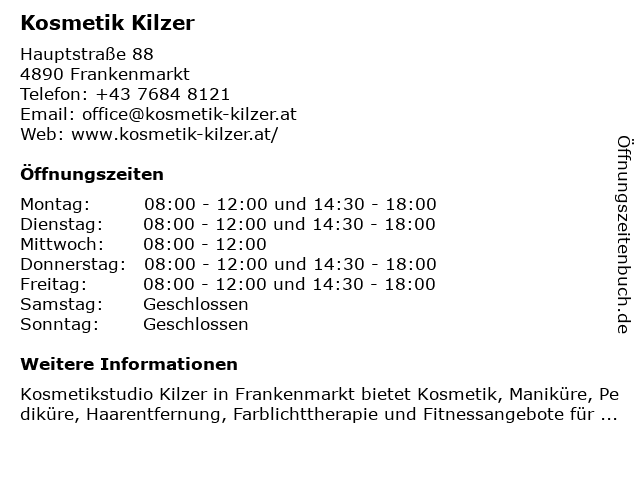 Kosmetik Kilzer

Hauptstraße 88
4890 Frankenmarkt
Telefon: +43 7684 8121
Email: office@kosmetik-kilzer.at
Web: www.kosmetik-kilzer.at/

Öffnungszeiten

Montag: 08:00 - 12:00 und 14:30 - 18:00
Dienstag: 08:00 - 12:00 und 14:30 - 18:00
Mittwoch: 08:00 - 12:00
Donnerstag: 08:00 - 12:00 und 14:30 - 18:00
Freitag: 08:00 - 12:00 und 14:30 - 18:00
Samstag: Geschlossen
Sonntag: Geschlossen

Weitere Informationen

Kosmetikstudio Kilzer in Frankenmarkt bietet Kosmetik, Maniküre, Pediküre, Haarentfernung, Farblichttherapie und Fitnessangebote für ...

Öffnungszeitenbuch.de